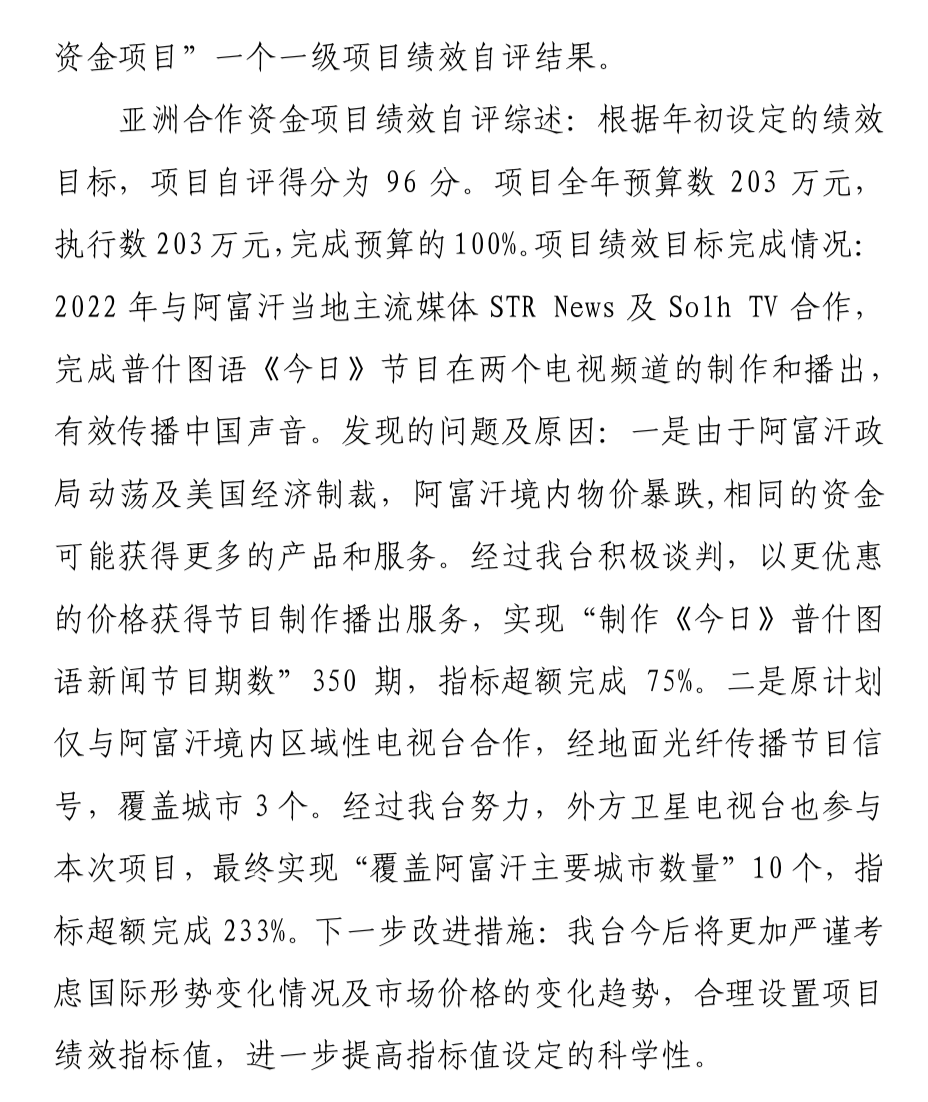 资金项目”一个一级项目绩效自评结果。

亚洲合作资金项目绩效自评综述：根据年初设定的绩效目标，项目自评得分为 96 分。项目全年预算数 203 万元，执行数 203 万元，完成预算的 100%。项目绩效目标完成情况：2022 年与阿富汗当地主流媒体 STR News 及 Solh TV 合作，完成普什图语《今日》节目在两个电视频道的制作和播出，有效传播中国声音。发现的问题及原因：一是由于阿富汗政局动荡及美国经济制裁，阿富汗境内物价暴跌，相同的资金可能获得更多的产品和服务。经过我台积极谈判，以更优惠的价格获得节目制作播出服务，实现“制作《今日》普什图语新闻节目期数”350 期，指标超额完成 75%。二是原计划仅与阿富汗境内区域性电视台合作，经地面光纤传播节目信号，覆盖城市 3 个。经过我台努力，外方卫星电视台也参与本次项目，最终实现“覆盖阿富汗主要城市数量”10 个，指标超额完成 233%。下一步改进措施：我台今后将更加严谨考虑国际形势变化情况及市场价格的变化趋势，合理设置项目绩效指标值，进一步提高指标值设定的科学性。